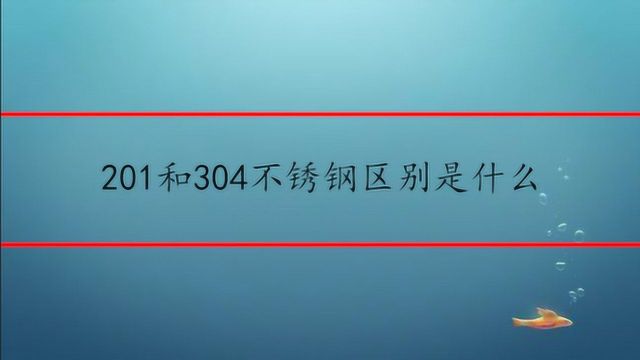 201和304不锈钢区别是什么